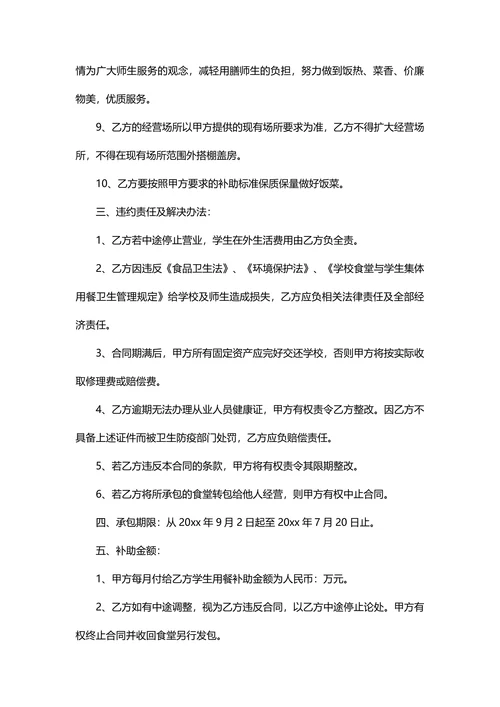 情为广大师生服务的观念，减轻用膳师生的负担，努力做到饭热、菜香、价廉物美，优质服务。

9、乙方的经营场所以甲方提供的现有场所要求为准，乙方不得扩大经营场所，不得在现有场所范围外搭棚盖房。

10、乙方要按照甲方要求的补助标准保质保量做好饭菜。

三、违约责任及解决办法：

1、乙方若中途停止营业，学生在外生活费用由乙方负全责。

2、乙方因违反《食品卫生法》、《环境保护法》、《学校食堂与学生集体用餐卫生管理规定》给学校及师生造成损失，乙方应负相关法律责任及全部经济责任。

3、合同期满后，甲方所有固定资产应完好交还学校，否则甲方将按实际收取修理费或赔偿费。

4、乙方逾期无法办理从业人员健康证，甲方有权责令乙方整改。因乙方不具备上述证件而被卫生防疫部门处罚，乙方应负赔偿责任。

5、若乙方违反本合同的条款，甲方将有权责令其限期整改。

6、若乙方将所承包的食堂转包给他人经营，则甲方有权中止合同。

四、承包期限：从 20xx 年 9 月 2 日起至 20xx 年 7 月 20 日止。

五、补助金额：

1、甲方每月付给乙方学生用餐补助金额为人民币：万元。

2、乙方如有中途调整，视为乙方违反合同，以乙方中途停止论处。甲方有权终止合同并收回食堂另行发包。